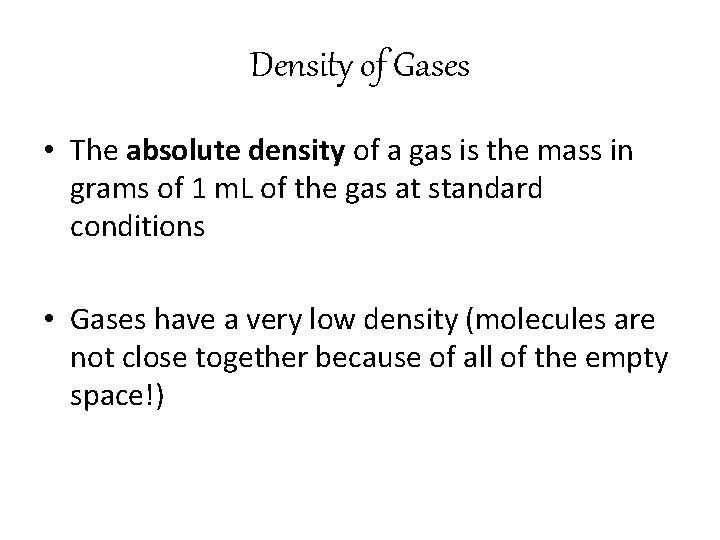 Density of Gases

• The absolute density of a gas is the mass in grams of 1 mL of the gas at standard conditions

• Gases have a very low density (molecules are not close together because of all of the empty space!)